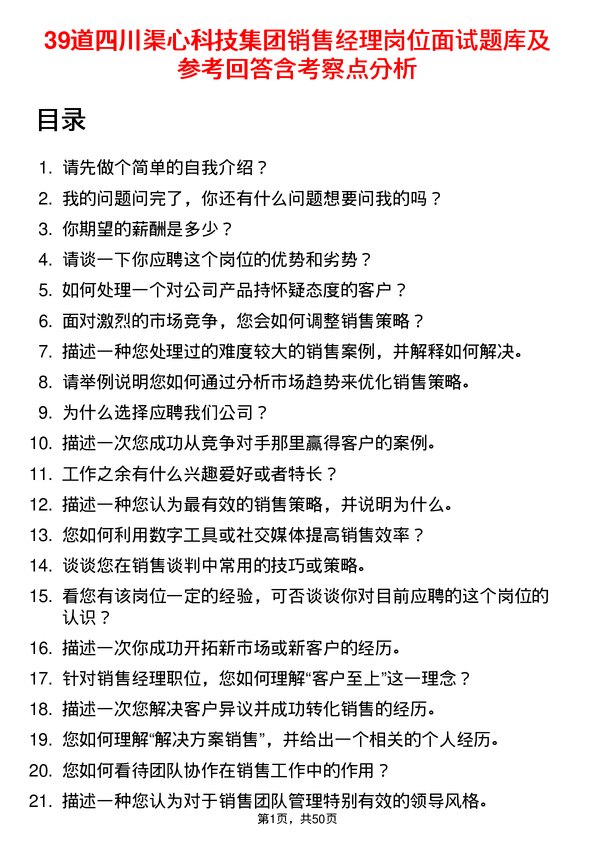 39道四川渠心科技集团销售经理岗位面试题库及参考回答含考察点分析

目录

1. 请先做个简单的自我介绍？
2. 我的问题问完了，你还有什么问题想要问我的吗？
3. 你期望的薪酬是多少？
4. 请谈一下你应聘这个岗位的优势和劣势？
5. 如何处理一个对公司产品持怀疑态度的客户？
6. 面对激烈的市场竞争，您会如何调整销售策略？
7. 描述一种您处理过的难度较大的销售案例，并解释如何解决。
8. 请举例说明您如何通过分析市场趋势来优化销售策略。
9. 为什么选择应聘我们公司？
10. 描述一次您成功从竞争对手那里赢得客户的案例。
11. 工作之余有什么兴趣爱好或者特长？
12. 描述一种您认为最有效的销售策略，并说明为什么。
13. 您如何利用数字工具或社交媒体提高销售效率？
14. 谈谈您在销售谈判中常用的技巧或策略。
15. 看您有该岗位一定的经验，可否谈谈你对目前应聘的这个岗位的认识？
16. 描述一次你成功开拓新市场或新客户的经历。
17. 针对销售经理职位，您如何理解“客户至上”这一理念？
18. 描述一次您解决客户异议并成功转化销售的经历。
19. 您如何理解“解决方案销售”，并给出一个相关的个人经历。
20. 您如何看待团队协作在销售工作中的作用？
21. 描述一种您认为对于销售团队管理特别有效的领导风格。

第1页，共50页